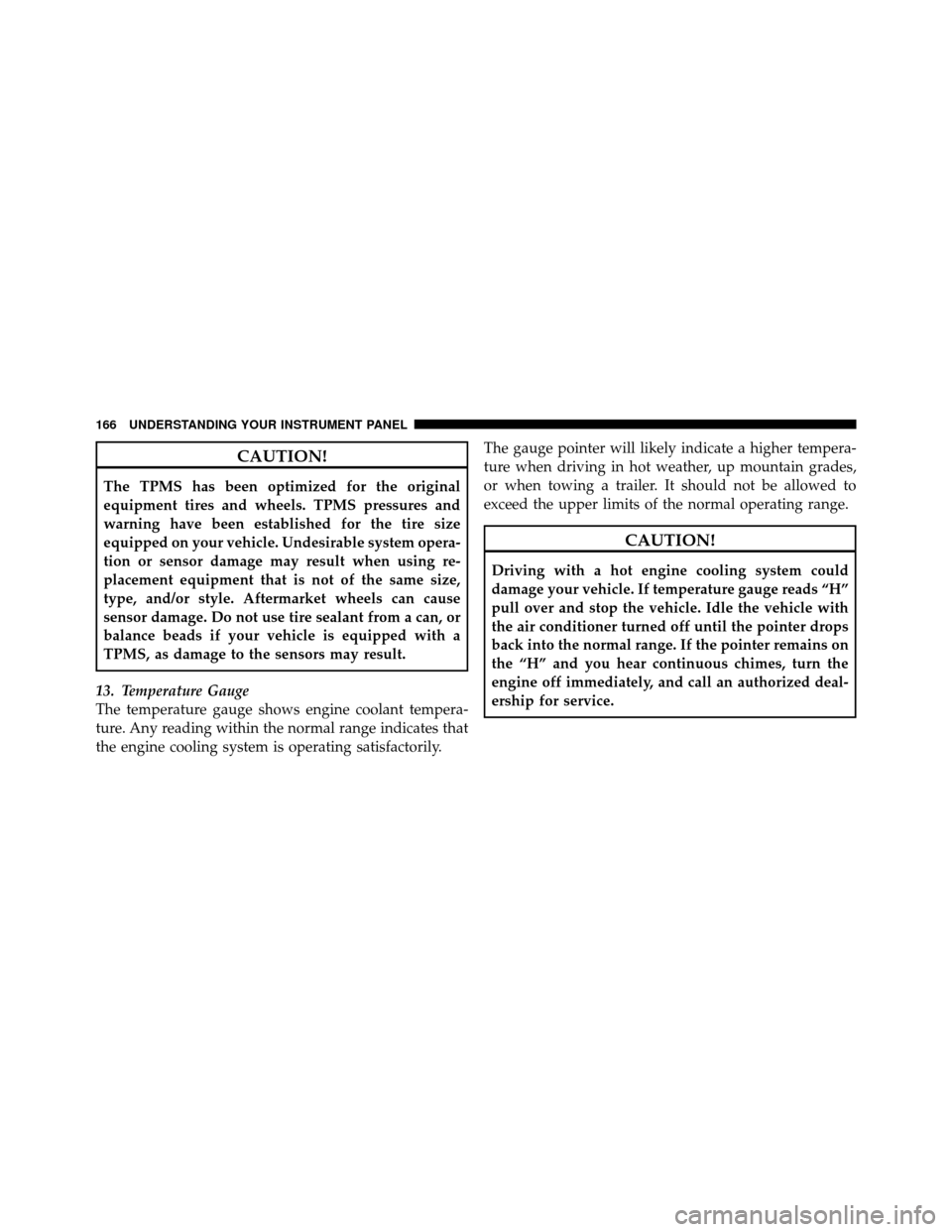 166 UNDERSTANDING YOUR INSTRUMENT PANEL

CAUTION!

The TPMS has been optimized for the original equipment tires and wheels. TPMS pressures and warning have been established for the tire size equipped on your vehicle. Undesirable system operation or sensor damage may result when using replacement equipment that is not of the same size, type, and/or style. Aftermarket wheels can cause sensor damage. Do not use tire sealant from a can, or balance beads if your vehicle is equipped with a TPMS, as damage to the sensors may result.

13. Temperature Gauge
The temperature gauge shows engine coolant temperature. Any reading within the normal range indicates that the engine cooling system is operating satisfactorily.

The gauge pointer will likely indicate a higher temperature when driving in hot weather, up mountain grades, or when towing a trailer. It should not be allowed to exceed the upper limits of the normal operating range.

CAUTION!

Driving with a hot engine cooling system could damage your vehicle. If temperature gauge reads “H” pull over and stop the vehicle. Idle the vehicle with the air conditioner turned off until the pointer drops back into the normal range. If the pointer remains on the “H” and you hear continuous chimes, turn the engine off immediately, and call an authorized dealership for service.

carmanualsonline.info